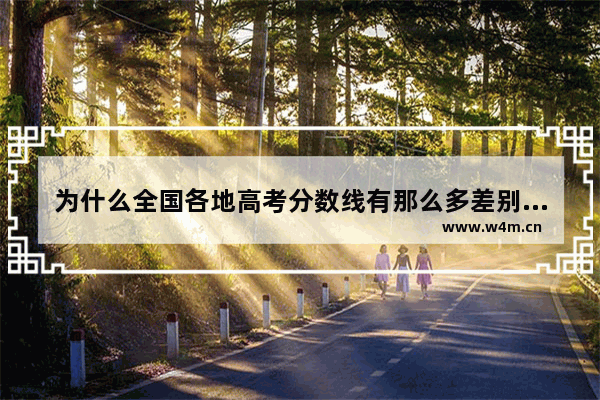 为什么全国各地高考分数线有那么多差别...
www.w4m.cn